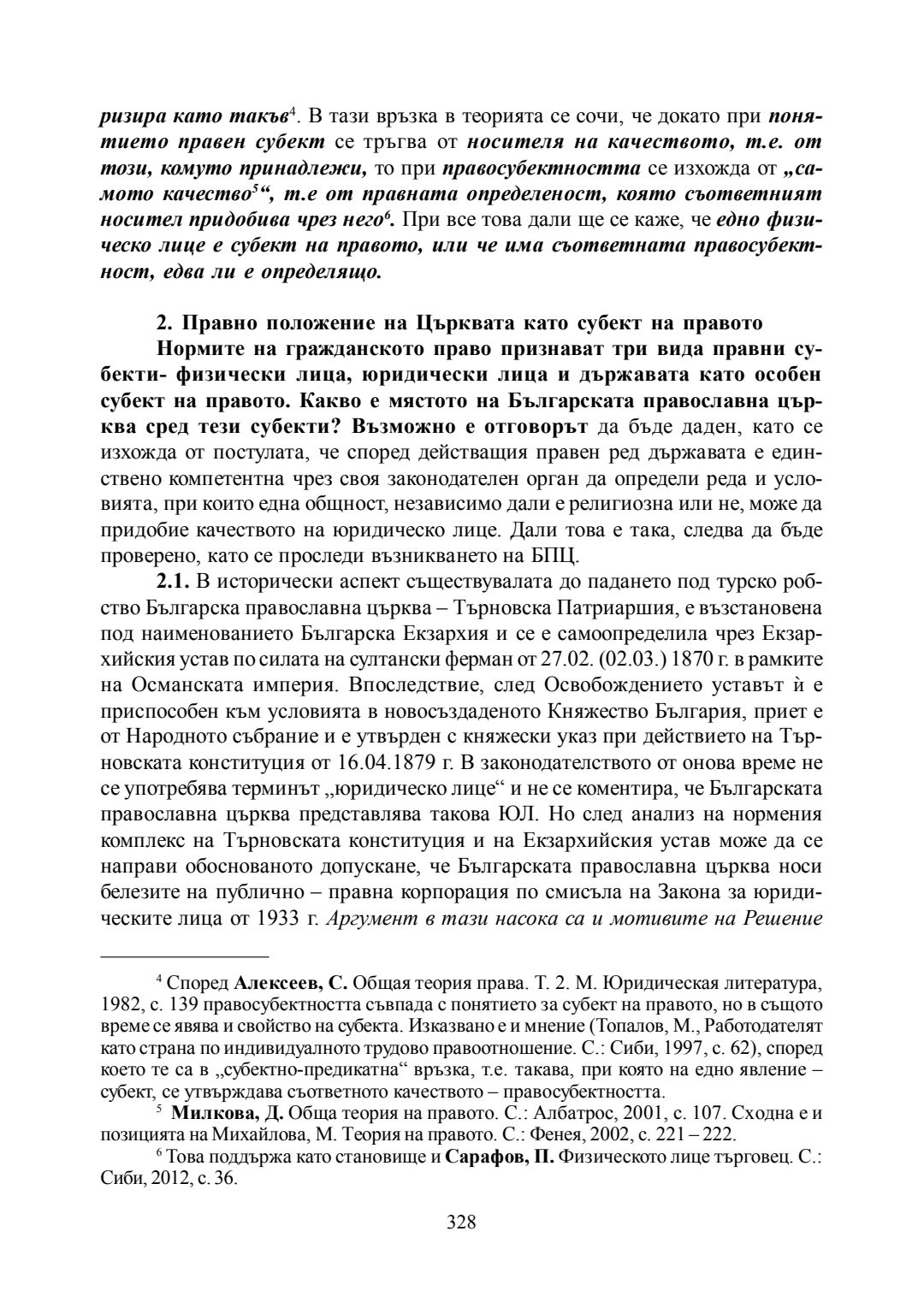 ризира като такъв$^4$. В тази връзка в теорията се сочи, че докато при понятието правен субект се тръгва от носителя на качеството, т.е. от този, комуто принадлежи, то при правосубектността се изхожда от „самото качество$^5$“, т.е от правната определеност, която съответният носител придобива чрез него$^6$. При все това дали ще се каже, че едно физическо лице е субект на правото, или че има съответната правосубектност, едва ли е определящо.

2. Правно положение на Църквата като субект на правото

Нормите на гражданското право признават три вида правни субекти- физически лица, юридически лица и държавата като особен субект на правото. Какво е мястото на Българската православна църква сред тези субекти? Възможно е отговорът да бъде даден, като се изхожда от постулата, че според действащия правен ред държавата е единствено компетентна чрез своя законодателен орган да определи реда и условията, при които една общност, независимо дали е религиозна или не, може да придобие качеството на юридическо лице. Дали това е така, следва да бъде проверено, като се проследи възникването на БПЦ.

2.1. В исторически аспект съществувалата до падането под турско робство Българска православна църква – Търновска Патриаршия, е възстановена под наименованието Българска Екзархия и се е самоопределила чрез Екзархийския устав по силата на султански ферман от 27.02. (02.03.) 1870 г. в рамките на Османската империя. Впоследствие, след Освобождението уставът ѝ е приспособен към условията в новосъздаденото Княжество България, приет е от Народното събрание и е утвърден с княжески указ при действието на Търновската конституция от 16.04.1879 г. В законодателството от онова време не се употребява терминът „юридическо лице“ и не се коментира, че Българската православна църква представлява такова ЮЛ. Но след анализ на нормения комплекс на Търновската конституция и на Екзархийския устав може да се направи обоснованото допускане, че Българската православна църква носи белезите на публично – правна корпорация по смисъла на Закона за юридическите лица от 1933 г. Аргумент в тази насока са и мотивите на Решение

$^4$ Според Алексеев, С. Общая теория права. Т. 2. М. Юридическая литература, 1982, с. 139 правосубектността съвпада с понятието за субект на правото, но в същото време се явява и свойство на субекта. Изказвано е и мнение (Топалов, М., Работодателят като страна по индивидуалното трудово правоотношение. С.: Сиби, 1997, с. 62), според което те са в „субектно-предикатна“ връзка, т.е. такава, при която на едно явление – субект, се утвърждава съответното качеството – правосубектността.

$^5$ Милкова, Д. Обща теория на правото. С.: Албатрос, 2001, с. 107. Сходна е и позицията на Михайлова, М. Теория на правото. С.: Фенея, 2002, с. 221 – 222.

$^6$ Това поддържа като становище и Сарафов, П. Физическото лице търговец. С.: Сиби, 2012, с. 36.

328